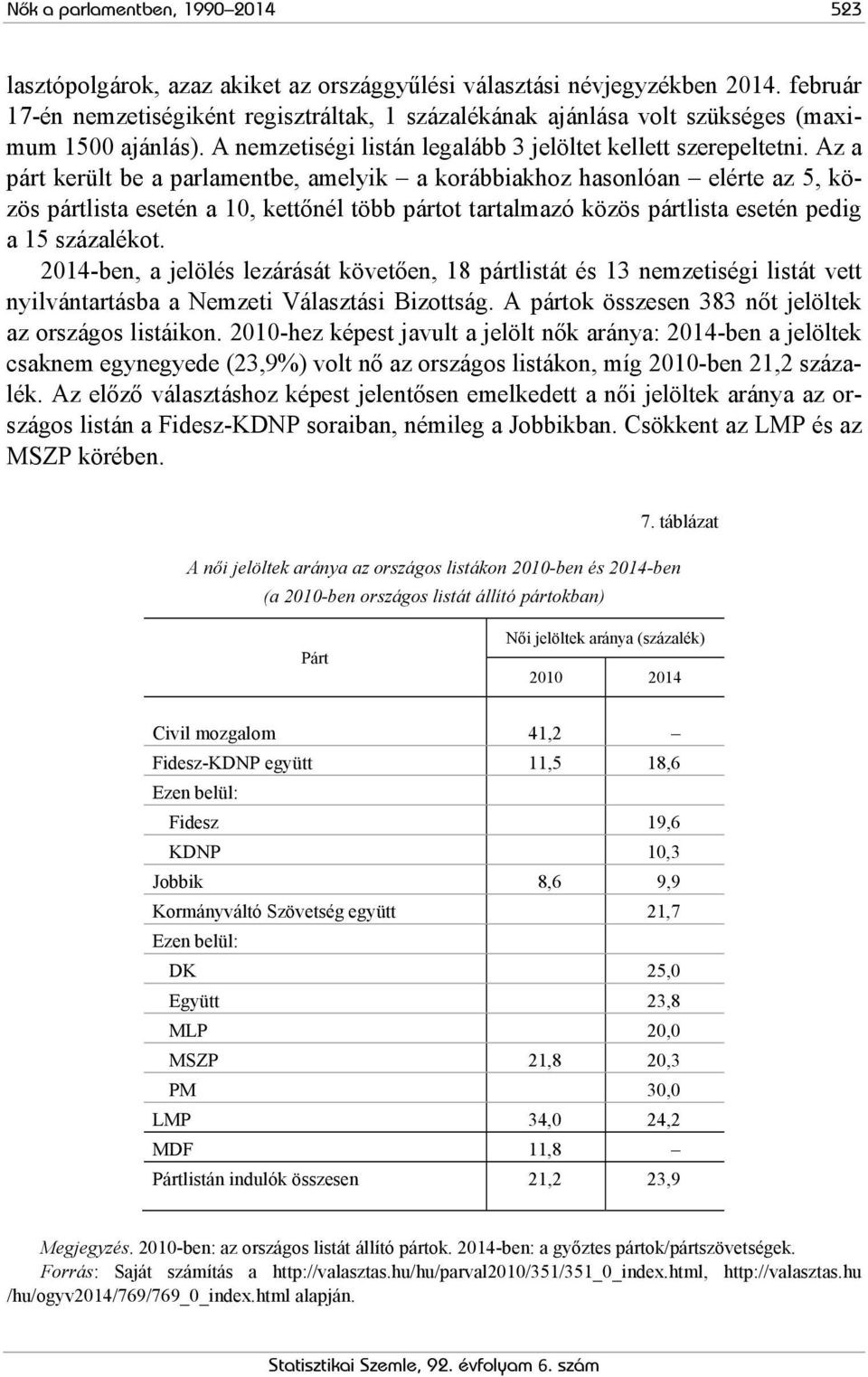 Nők a parlamentben, 1990–2014 523

lasztópolgárok, azaz akiket az országgyűlési választási névjegyzékben 2014. február 17-én nemzetiségiként regisztráltak, 1 százalékának ajánlása volt szükséges (maximum 1500 ajánlás). A nemzetiségi listán legalább 3 jelöltet kellett szerepeltetni. Az a párt került be a parlamentbe, amelyik – a korábbiakhoz hasonlóan – elérte az 5, közös pártlista esetén a 10, kettőnél több pártot tartalmazó közös pártlista esetén pedig a 15 százalékot.

2014-ben, a jelölés lezárását követően, 18 pártlistát és 13 nemzetiségi listát vett nyilvántartásba a Nemzeti Választási Bizottság. A pártok összesen 383 nőt jelöltek az országos listáikon. 2010-hez képest javult a jelölt nők aránya: 2014-ben a jelöltek csaknem egynegyede (23,9%) volt nő az országos listákon, míg 2010-ben 21,2 százalék. Az előző választáshoz képest jelentősen emelkedett a női jelöltek aránya az országos listán a Fidesz-KDNP soraiban, némileg a Jobbikban. Csökkent az LMP és az MSZP körében.

7. táblázat

A női jelöltek aránya az országos listákon 2010-ben és 2014-ben
(a 2010-ben országos listát állító pártokban)

| Párt | Női jelöltek aránya (százalék) 2010 | Női jelöltek aránya (százalék) 2014 |
|---|---|---|
| Civil mozgalom | 41,2 | – |
| Fidesz-KDNP együtt | 11,5 | 18,6 |
| Ezen belül: | | |
| Fidesz | | 19,6 |
| KDNP | | 10,3 |
| Jobbik | 8,6 | 9,9 |
| Kormányváltó Szövetség együtt | | 21,7 |
| Ezen belül: | | |
| DK | | 25,0 |
| Együtt | | 23,8 |
| MLP | | 20,0 |
| MSZP | 21,8 | 20,3 |
| PM | | 30,0 |
| LMP | 34,0 | 24,2 |
| MDF | 11,8 | – |
| Pártlistán indulók összesen | 21,2 | 23,9 |

Megjegyzés. 2010-ben: az országos listát állító pártok. 2014-ben: a győztes pártok/pártszövetségek.
Forrás: Saját számítás a http://valasztas.hu/hu/parval2010/351/351_0_index.html, http://valasztas.hu/hu/ogyv2014/769/769_0_index.html alapján.

Statisztikai Szemle, 92. évfolyam 6. szám